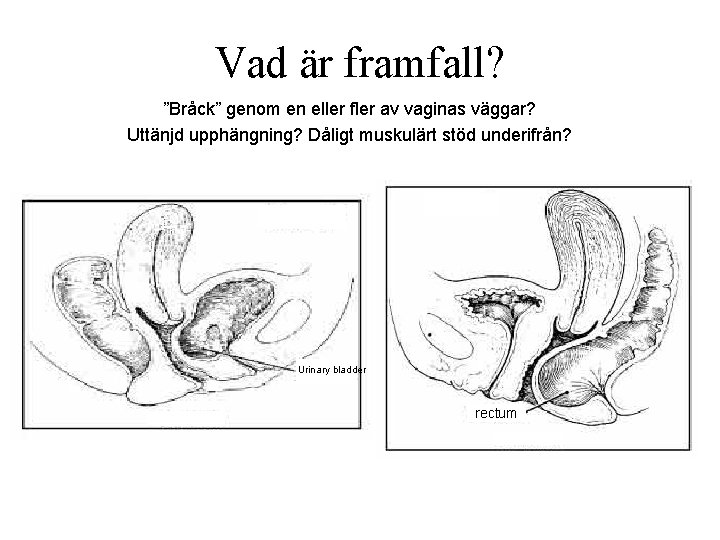 Vad är framfall?

”Bråck” genom en eller fler av vaginas väggar?
Uttänjd upphängning? Dåligt muskulärt stöd underifrån?

Urinary bladder

rectum